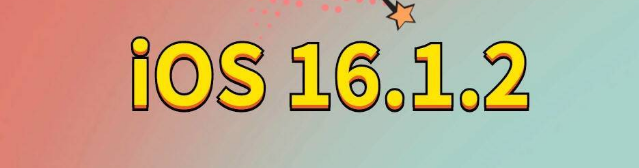 iOS 16.1.2